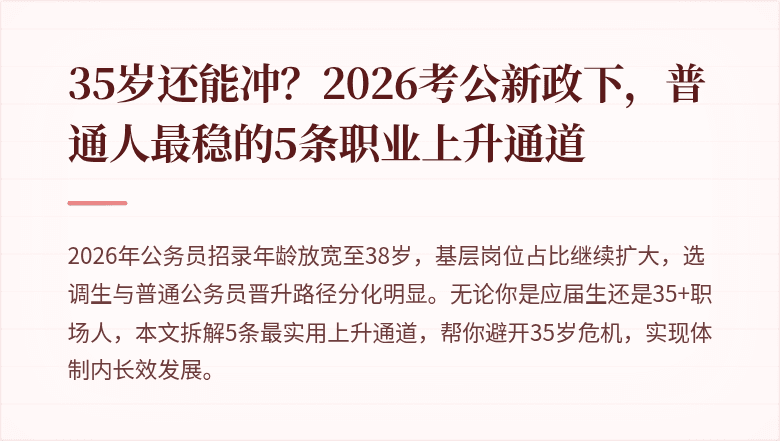 35岁还能冲？2026考公新政下，普通人最稳的5条职业上升通道

2026年公务员招录年龄放宽至38岁，基层岗位占比继续扩大，选调生与普通公务员晋升路径分化明显。无论你是应届生还是35+职场人，本文拆解5条最实用上升通道，帮你避开35岁危机，实现体制内长效发展。